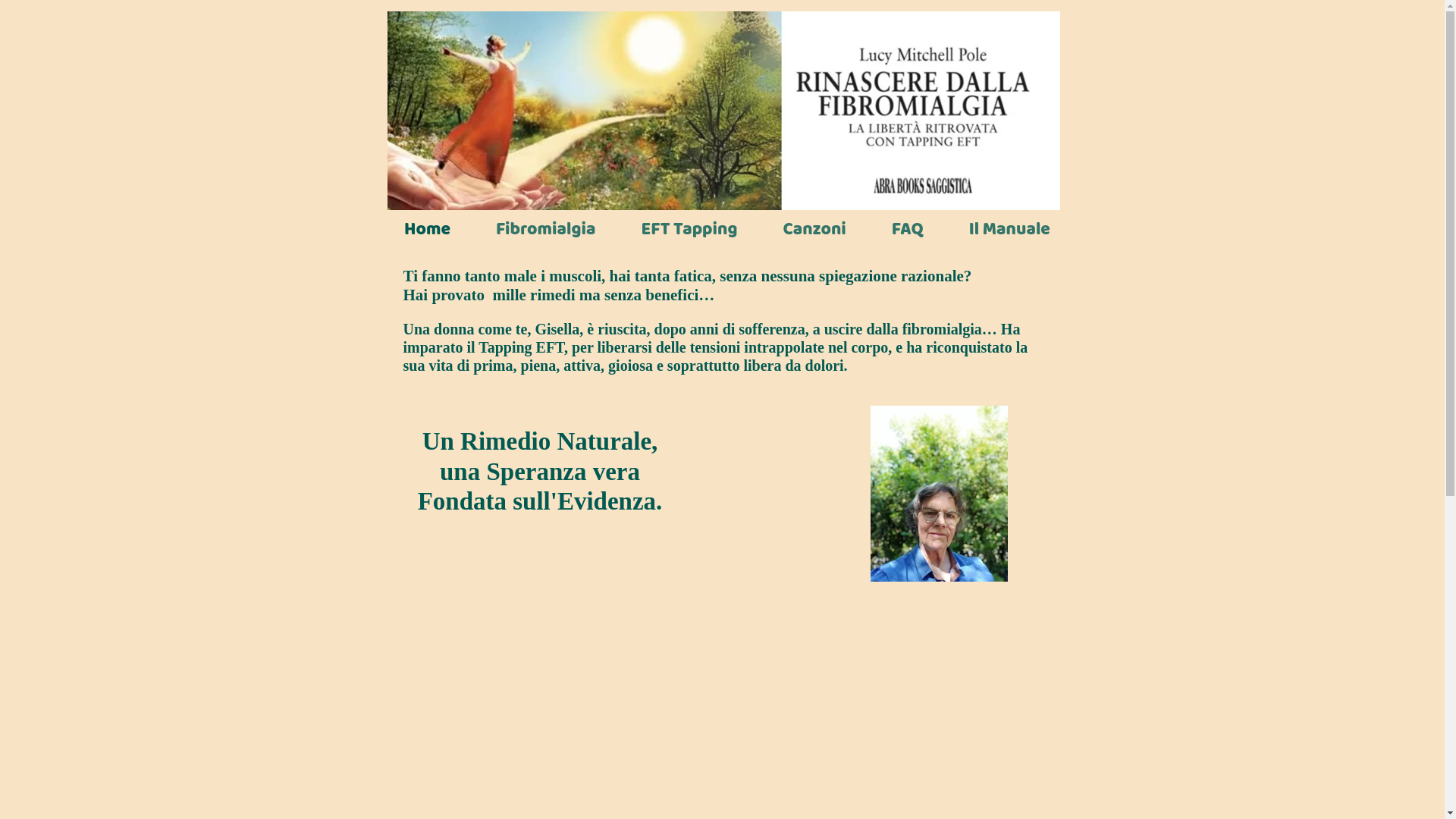 Lucy Mitchell Pole
RINASCERE DALLA FIBROMIALGIA
LA LIBERTÀ RITROVATA CON TAPPING EFT
ABRA BOOKS SAGGISTICA

Home Fibromialgia EFT Tapping Canzoni FAQ Il Manuale

Ti fanno tanto male i muscoli, hai tanta fatica, senza nessuna spiegazione razionale?
Hai provato mille rimedi ma senza benefici…

Una donna come te, Gisella, è riuscita, dopo anni di sofferenza, a uscire dalla fibromialgia… Ha imparato il Tapping EFT, per liberarsi delle tensioni intrappolate nel corpo, e ha riconquistato la sua vita di prima, piena, attiva, gioiosa e soprattutto libera da dolori.

Un Rimedio Naturale,
una Speranza vera
Fondata sull'Evidenza.